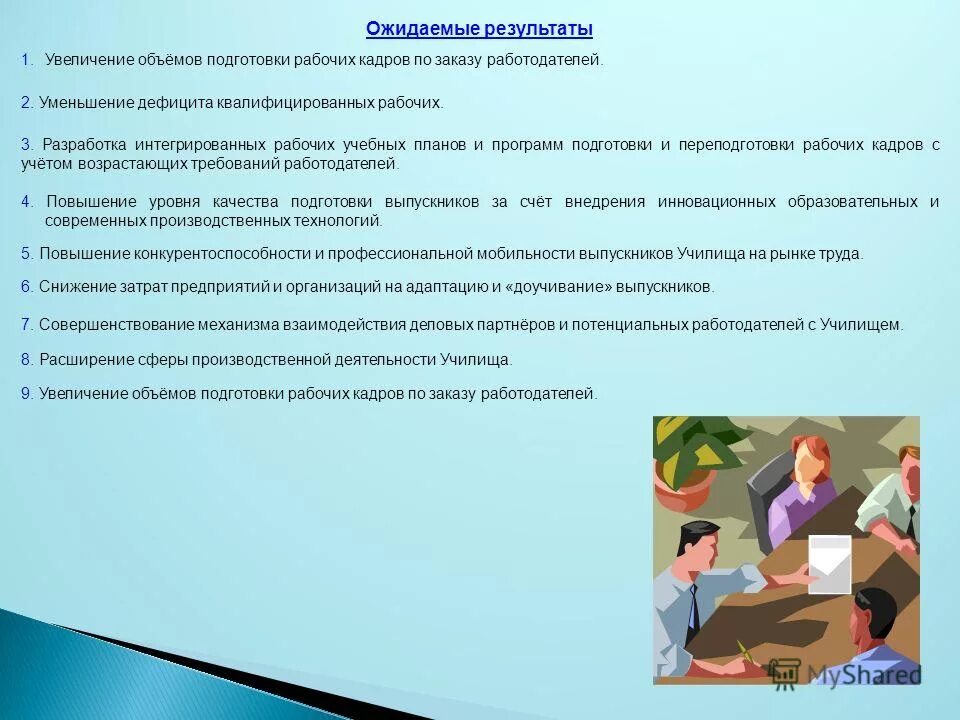 Ожидаемые результаты

1. Увеличение объёмов подготовки рабочих кадров по заказу работодателей.

2. Уменьшение дефицита квалифицированных рабочих.

3. Разработка интегрированных рабочих учебных планов и программ подготовки и переподготовки рабочих кадров с учётом возрастающих требований работодателей.

4. Повышение уровня качества подготовки выпускников за счёт внедрения инновационных образовательных и современных производственных технологий.

5. Повышение конкурентоспособности и профессиональной мобильности выпускников Училища на рынке труда.

6. Снижение затрат предприятий и организаций на адаптацию и «доучивание» выпускников.

7. Совершенствование механизма взаимодействия деловых партнёров и потенциальных работодателей с Училищем.

8. Расширение сферы производственной деятельности Училища.

9. Увеличение объёмов подготовки рабочих кадров по заказу работодателей.

MyShared